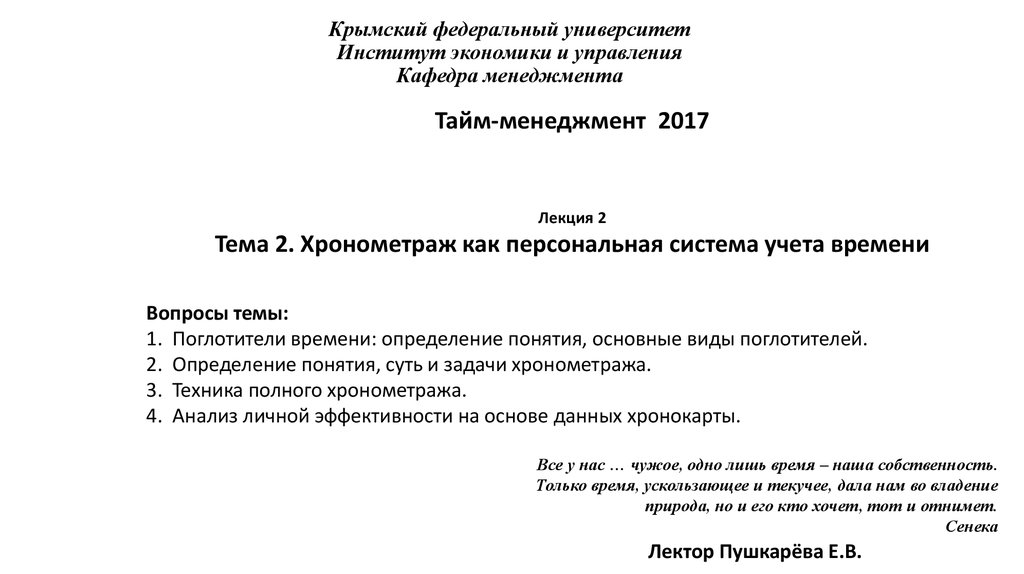 Крымский федеральный университет
Институт экономики и управления
Кафедра менеджмента

Тайм-менеджмент 2017

Лекция 2
Тема 2. Хронометраж как персональная система учета времени

Вопросы темы:
1. Поглотители времени: определение понятия, основные виды поглотителей.
2. Определение понятия, суть и задачи хронометража.
3. Техника полного хронометража.
4. Анализ личной эффективности на основе данных хронокарты.

Все у нас … чужое, одно лишь время – наша собственность. Только время, ускользающее и текучее, дала нам во владение природа, но и его кто хочет, тот и отнимет.
Сенека

Лектор Пушкарёва Е.В.